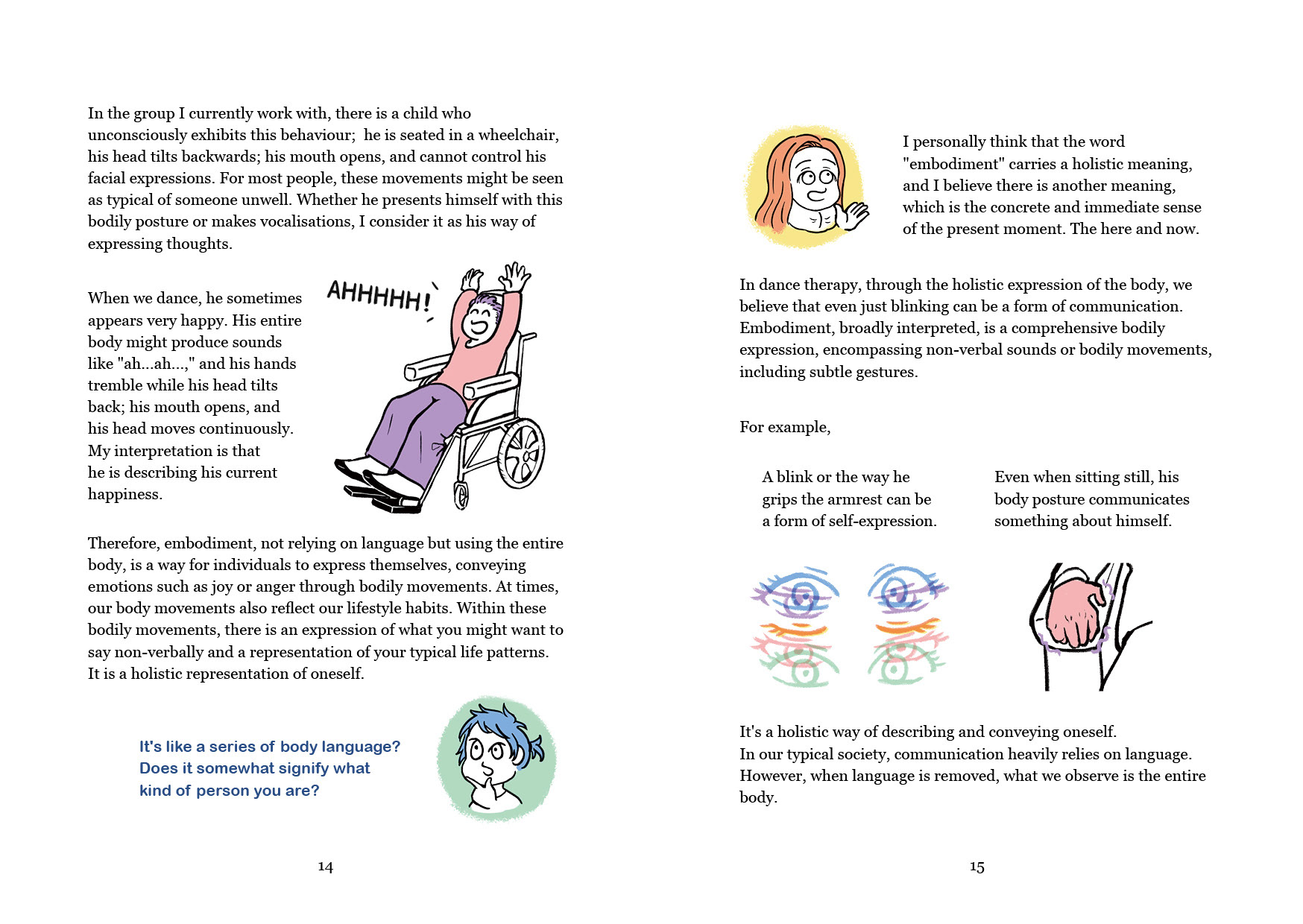 In the group I currently work with, there is a child who unconsciously exhibits this behaviour;  he is seated in a wheelchair, his head tilts backwards; his mouth opens, and cannot control his facial expressions. For most people, these movements might be seen as typical of someone unwell. Whether he presents himself with this bodily posture or makes vocalisations, I consider it as his way of expressing thoughts.

When we dance, he sometimes appears very happy. His entire body might produce sounds like "ah...ah...," and his hands tremble while his head tilts back; his mouth opens, and his head moves continuously. My interpretation is that he is describing his current happiness.

AHHHHH!

Therefore, embodiment, not relying on language but using the entire body, is a way for individuals to express themselves, conveying emotions such as joy or anger through bodily movements. At times, our body movements also reflect our lifestyle habits. Within these bodily movements, there is an expression of what you might want to say non-verbally and a representation of your typical life patterns. It is a holistic representation of oneself.

It's like a series of body language? Does it somewhat signify what kind of person you are?

14

I personally think that the word "embodiment" carries a holistic meaning, and I believe there is another meaning, which is the concrete and immediate sense of the present moment. The here and now.

In dance therapy, through the holistic expression of the body, we believe that even just blinking can be a form of communication. Embodiment, broadly interpreted, is a comprehensive bodily expression, encompassing non-verbal sounds or bodily movements, including subtle gestures.

For example,

A blink or the way he grips the armrest can be a form of self-expression.

Even when sitting still, his body posture communicates something about himself.

It's a holistic way of describing and conveying oneself.
In our typical society, communication heavily relies on language. However, when language is removed, what we observe is the entire body.

15